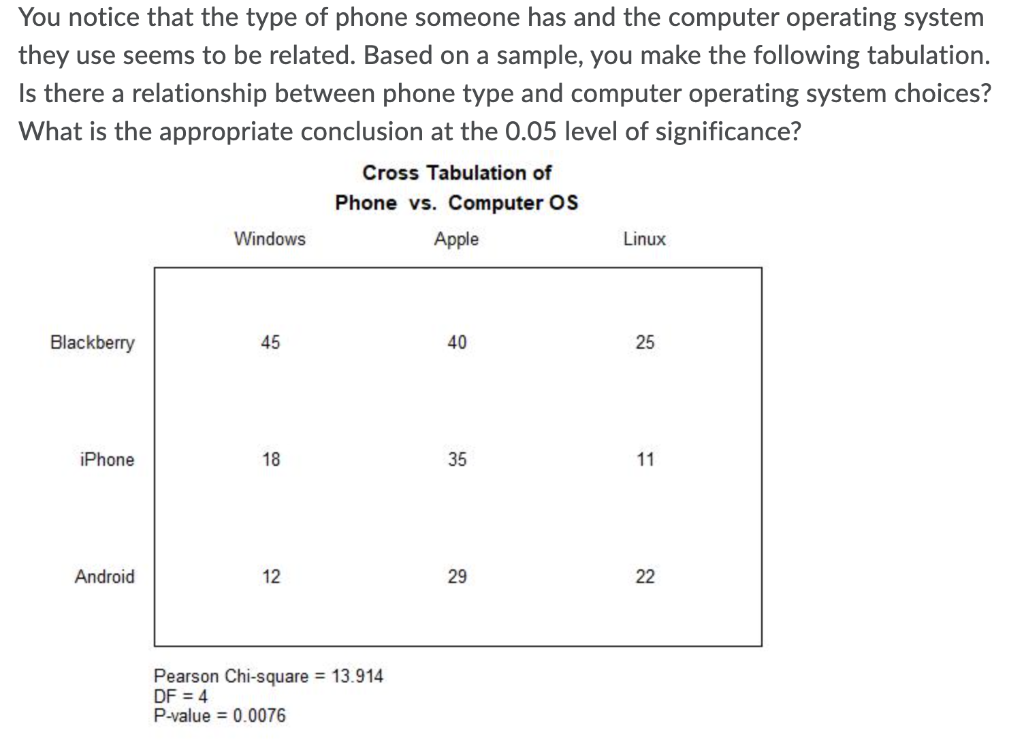 You notice that the type of phone someone has and the computer operating system they use seems to be related. Based on a sample, you make the following tabulation. Is there a relationship between phone type and computer operating system choices? What is the appropriate conclusion at the 0.05 level of significance?

Cross Tabulation of
Phone vs. Computer OS

| | Windows | Apple | Linux |
|---|---|---|---|
| Blackberry | 45 | 40 | 25 |
| iPhone | 18 | 35 | 11 |
| Android | 12 | 29 | 22 |

Pearson Chi-square = 13.914
DF = 4
P-value = 0.0076